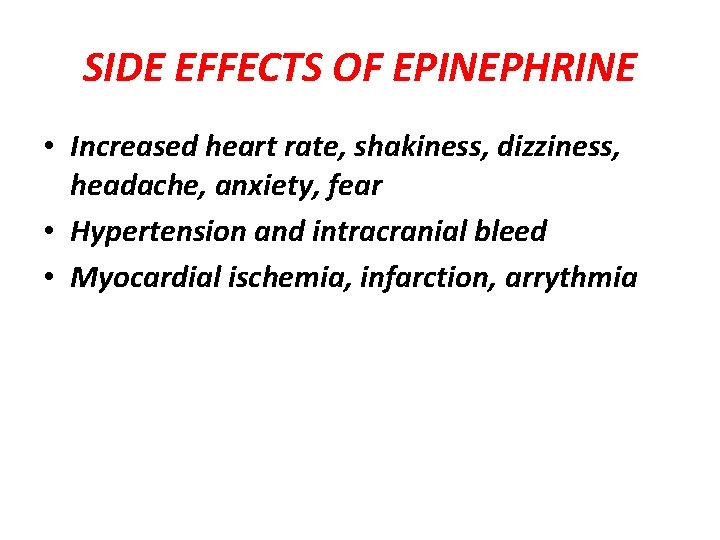 SIDE EFFECTS OF EPINEPHRINE

• Increased heart rate, shakiness, dizziness, headache, anxiety, fear
• Hypertension and intracranial bleed
• Myocardial ischemia, infarction, arrythmia